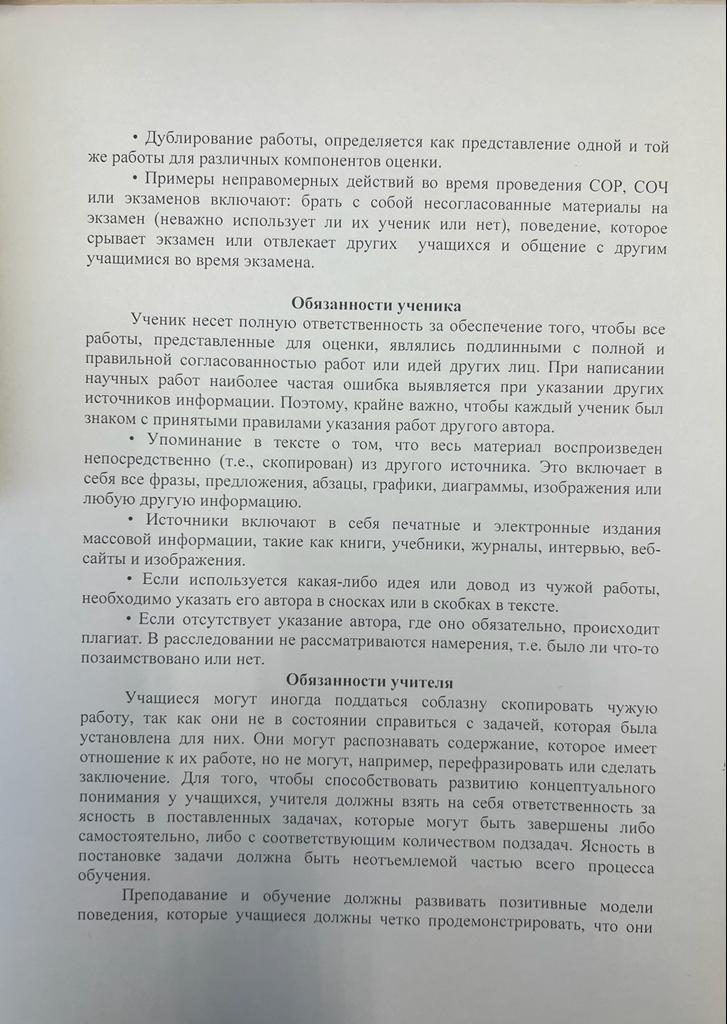 • Дублирование работы, определяется как представление одной и той же работы для различных компонентов оценки.

• Примеры неправомерных действий во время проведения СОР, СОЧ или экзаменов включают: брать с собой несогласованные материалы на экзамен (неважно использует ли их ученик или нет), поведение, которое срывает экзамен или отвлекает других учащихся и общение с другим учащимися во время экзамена.

Обязанности ученика

Ученик несет полную ответственность за обеспечение того, чтобы все работы, представленные для оценки, являлись подлинными с полной и правильной согласованностью работ или идей других лиц. При написании научных работ наиболее частая ошибка выявляется при указании других источников информации. Поэтому, крайне важно, чтобы каждый ученик был знаком с принятыми правилами указания работ другого автора.

• Упоминание в тексте о том, что весь материал воспроизведен непосредственно (т.е., скопирован) из другого источника. Это включает в себя все фразы, предложения, абзацы, графики, диаграммы, изображения или любую другую информацию.

• Источники включают в себя печатные и электронные издания массовой информации, такие как книги, учебники, журналы, интервью, веб-сайты и изображения.

• Если используется какая-либо идея или довод из чужой работы, необходимо указать его автора в сносках или в скобках в тексте.

• Если отсутствует указание автора, где оно обязательно, происходит плагиат. В расследовании не рассматриваются намерения, т.е. было ли что-то позаимствовано или нет.

Обязанности учителя

Учащиеся могут иногда поддаться соблазну скопировать чужую работу, так как они не в состоянии справиться с задачей, которая была установлена для них. Они могут распознавать содержание, которое имеет отношение к их работе, но не могут, например, перефразировать или сделать заключение. Для того, чтобы способствовать развитию концептуального понимания у учащихся, учителя должны взять на себя ответственность за ясность в поставленных задачах, которые могут быть завершены либо самостоятельно, либо с соответствующим количеством подзадач. Ясность в постановке задачи должна быть неотъемлемой частью всего процесса обучения.

Преподавание и обучение должны развивать позитивные модели поведения, которые учащиеся должны четко продемонстрировать, что они